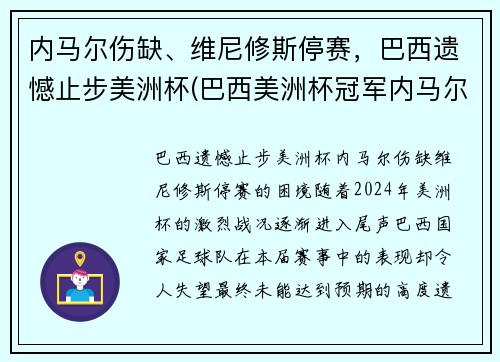 内马尔伤缺、维尼修斯停赛，巴西遗憾止步美洲杯(巴西美洲杯冠军内马尔

巴西遗憾止步美洲杯内马尔伤缺维尼修斯停赛的困境随着2024年美洲杯的激烈战况逐渐进入尾声巴西国家足球队在本届赛事中的表现却令人失望最终未能达到预期的高度遗